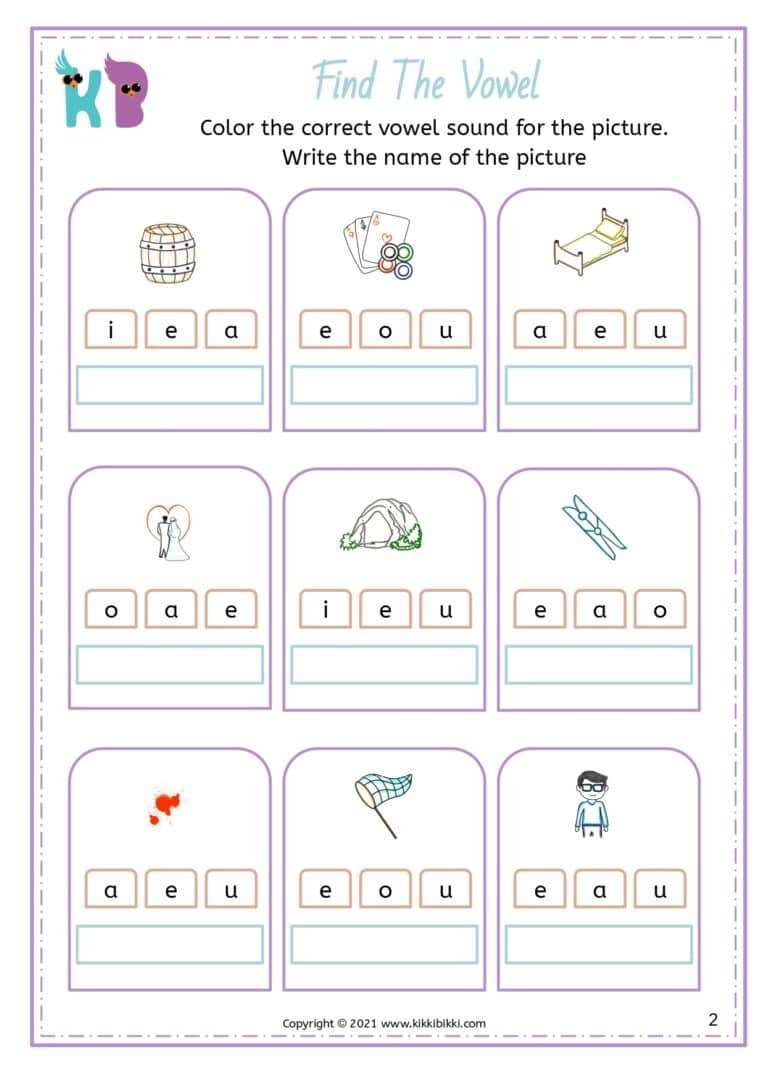 KB

Find The Vowel

Color the correct vowel sound for the picture.
Write the name of the picture

i e a

e o u

a e u

o a e

i e u

e a o

a e u

e o u

e a u

Copyright © 2021 www.kikkibikki.com

2